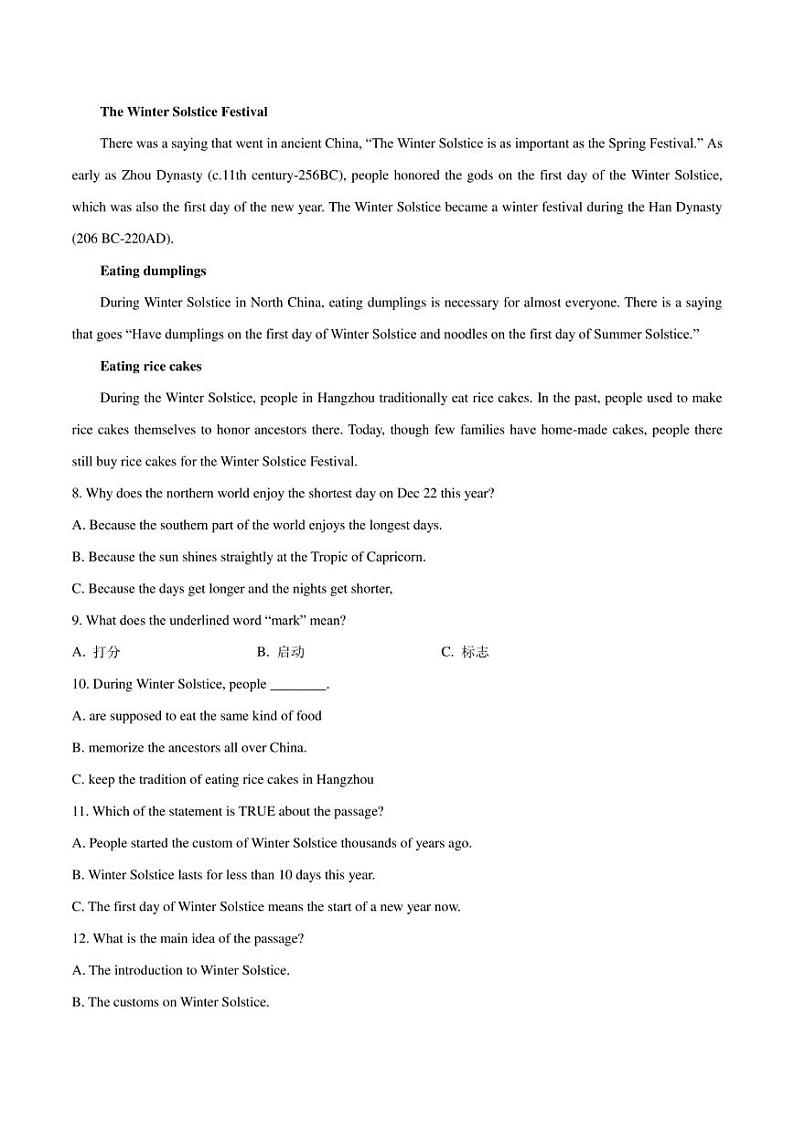 **The Winter Solstice Festival**

There was a saying that went in ancient China, “The Winter Solstice is as important as the Spring Festival.” As early as Zhou Dynasty (c.11th century-256BC), people honored the gods on the first day of the Winter Solstice, which was also the first day of the new year. The Winter Solstice became a winter festival during the Han Dynasty (206 BC-220AD).

**Eating dumplings**

During Winter Solstice in North China, eating dumplings is necessary for almost everyone. There is a saying that goes “Have dumplings on the first day of Winter Solstice and noodles on the first day of Summer Solstice.”

**Eating rice cakes**

During the Winter Solstice, people in Hangzhou traditionally eat rice cakes. In the past, people used to make rice cakes themselves to honor ancestors there. Today, though few families have home-made cakes, people there still buy rice cakes for the Winter Solstice Festival.

8. Why does the northern world enjoy the shortest day on Dec 22 this year?

A. Because the southern part of the world enjoys the longest days.

B. Because the sun shines straightly at the Tropic of Capricorn.

C. Because the days get longer and the nights get shorter,

9. What does the underlined word “mark” mean?

A. 打分 B. 启动 C. 标志

10. During Winter Solstice, people ________.

A. are supposed to eat the same kind of food

B. memorize the ancestors all over China.

C. keep the tradition of eating rice cakes in Hangzhou

11. Which of the statement is TRUE about the passage?

A. People started the custom of Winter Solstice thousands of years ago.

B. Winter Solstice lasts for less than 10 days this year.

C. The first day of Winter Solstice means the start of a new year now.

12. What is the main idea of the passage?

A. The introduction to Winter Solstice.

B. The customs on Winter Solstice.